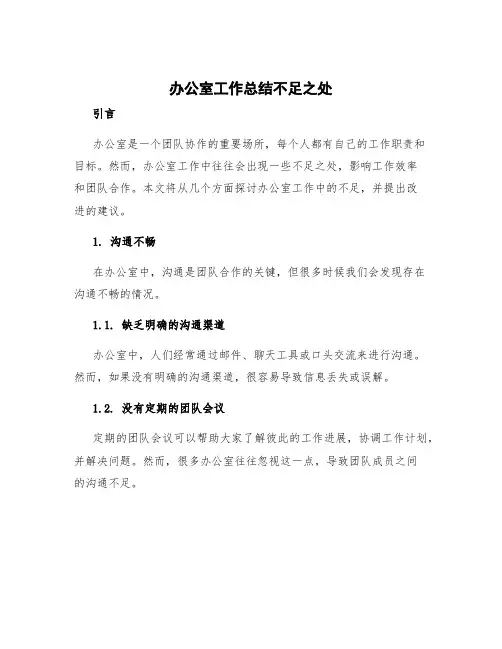 办公室工作总结不足之处

引言

办公室是一个团队协作的重要场所，每个人都有自己的工作职责和目标。然而，办公室工作中往往会出现一些不足之处，影响工作效率和团队合作。本文将从几个方面探讨办公室工作中的不足，并提出改进的建议。

1. 沟通不畅

在办公室中，沟通是团队合作的关键，但很多时候我们会发现存在沟通不畅的情况。

1.1. 缺乏明确的沟通渠道

办公室中，人们经常通过邮件、聊天工具或口头交流来进行沟通。然而，如果没有明确的沟通渠道，很容易导致信息丢失或误解。

1.2. 没有定期的团队会议

定期的团队会议可以帮助大家了解彼此的工作进展，协调工作计划，并解决问题。然而，很多办公室往往忽视这一点，导致团队成员之间的沟通不足。